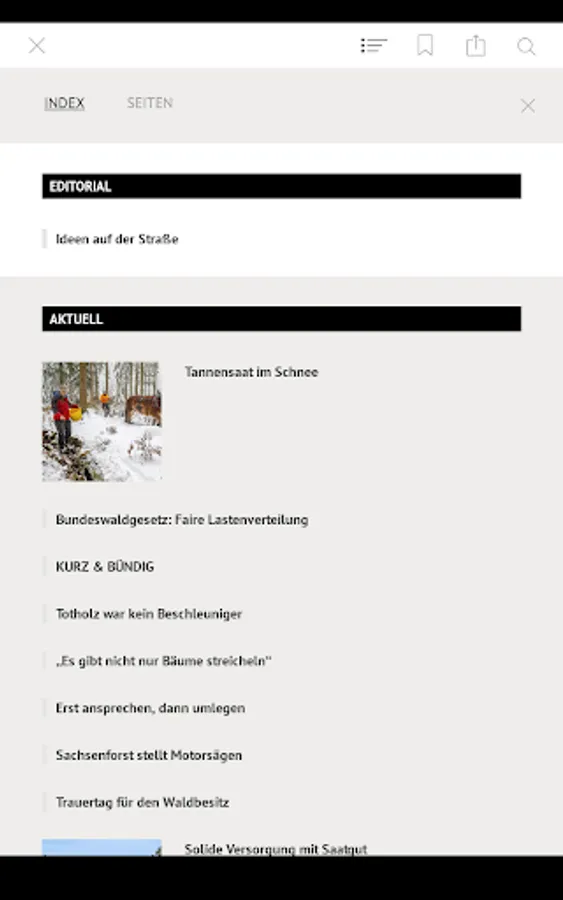 INDEX SEITEN

EDITORIAL

Ideen auf der Straße

AKTUELL

Tannensaat im Schnee

Bundeswaldgesetz: Faire Lastenverteilung

KURZ & BÜNDIG

Totholz war kein Beschleuniger

„Es gibt nicht nur Bäume streicheln"

Erst ansprechen, dann umlegen

Sachsenforst stellt Motorsägen

Trauertag für den Waldbesitz

Solide Versorgung mit Saatgut